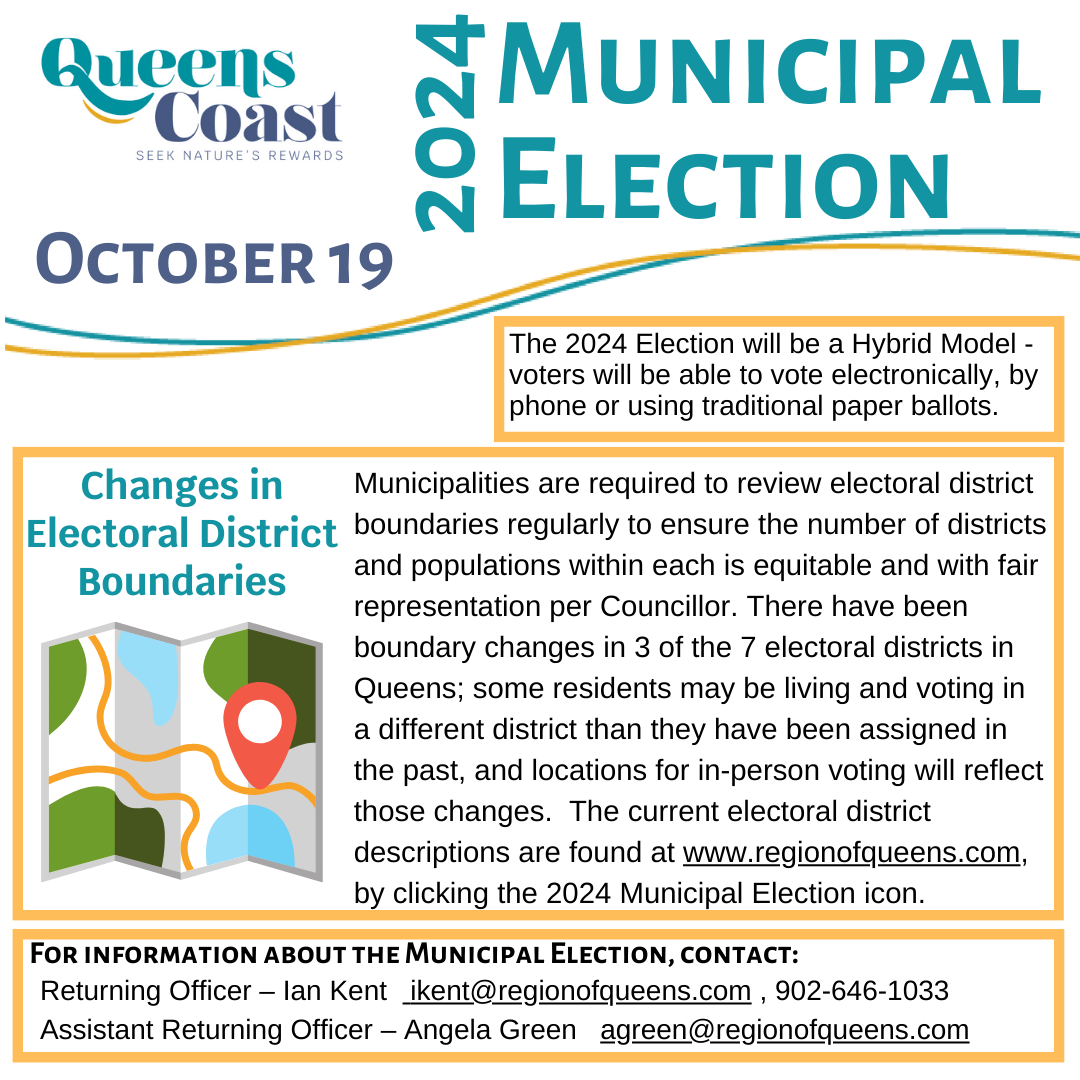 Queens Coast
SEEK NATURE'S REWARDS

2024 Municipal Election

October 19

The 2024 Election will be a Hybrid Model - voters will be able to vote electronically, by phone or using traditional paper ballots.

Changes in Electoral District Boundaries

Municipalities are required to review electoral district boundaries regularly to ensure the number of districts and populations within each is equitable and with fair representation per Councillor. There have been boundary changes in 3 of the 7 electoral districts in Queens; some residents may be living and voting in a different district than they have been assigned in the past, and locations for in-person voting will reflect those changes. The current electoral district descriptions are found at www.regionofqueens.com, by clicking the 2024 Municipal Election icon.

For information about the Municipal Election, contact:
Returning Officer – Ian Kent ikent@regionofqueens.com , 902-646-1033
Assistant Returning Officer – Angela Green agreen@regionofqueens.com